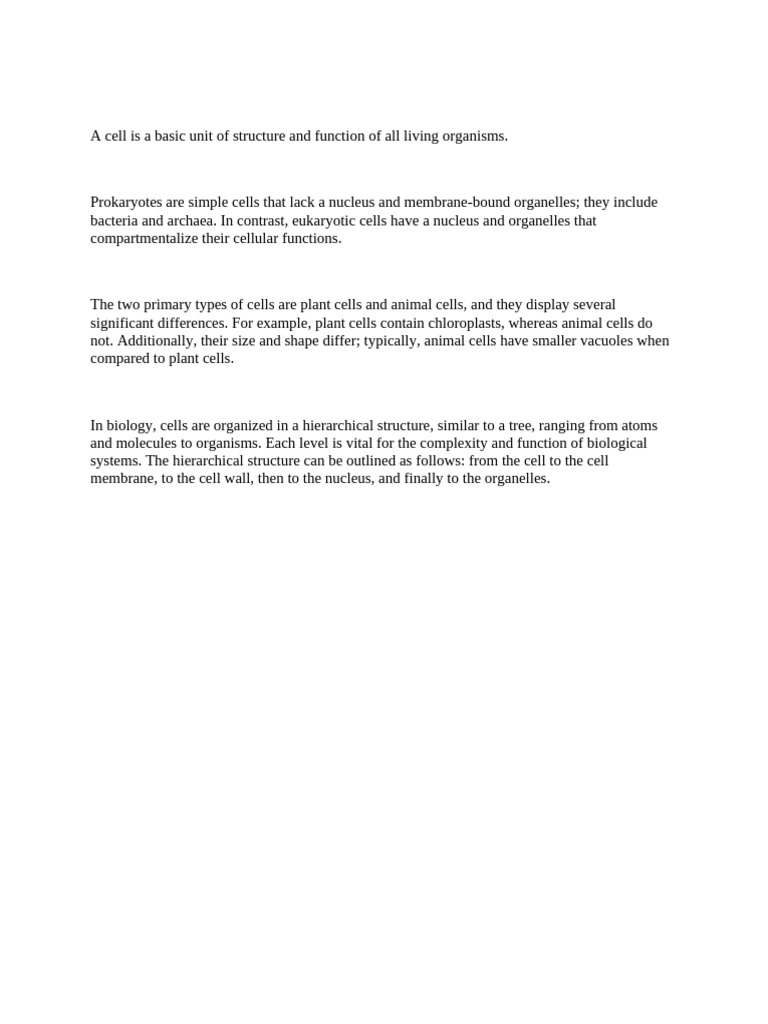 A cell is a basic unit of structure and function of all living organisms.

Prokaryotes are simple cells that lack a nucleus and membrane-bound organelles; they include bacteria and archaea. In contrast, eukaryotic cells have a nucleus and organelles that compartmentalize their cellular functions.

The two primary types of cells are plant cells and animal cells, and they display several significant differences. For example, plant cells contain chloroplasts, whereas animal cells do not. Additionally, their size and shape differ; typically, animal cells have smaller vacuoles when compared to plant cells.

In biology, cells are organized in a hierarchical structure, similar to a tree, ranging from atoms and molecules to organisms. Each level is vital for the complexity and function of biological systems. The hierarchical structure can be outlined as follows: from the cell to the cell membrane, to the cell wall, then to the nucleus, and finally to the organelles.